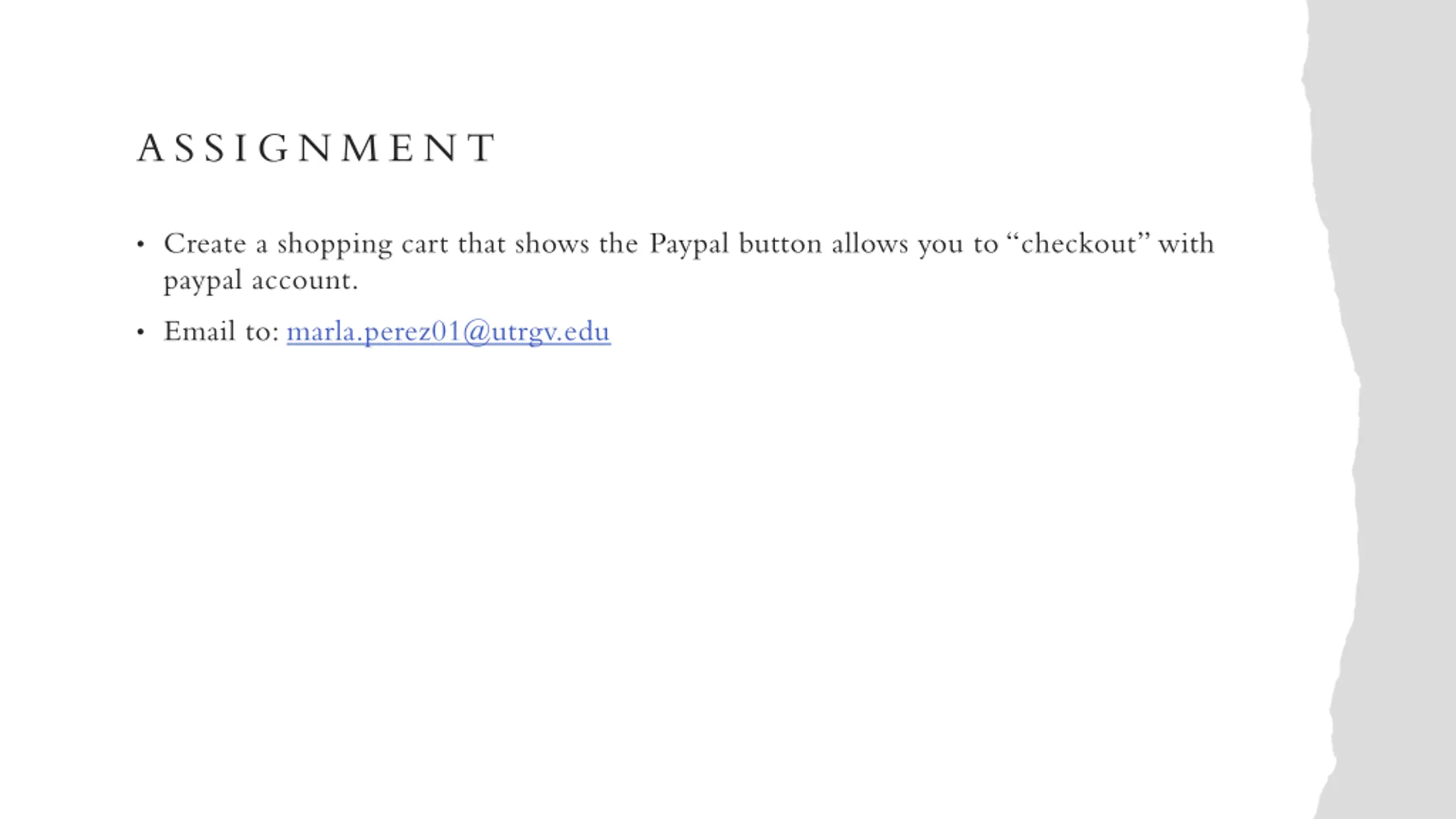 ASSIGNMENT

• Create a shopping cart that shows the Paypal button allows you to "checkout" with paypal account.

• Email to: marla.perez01@utrgv.edu